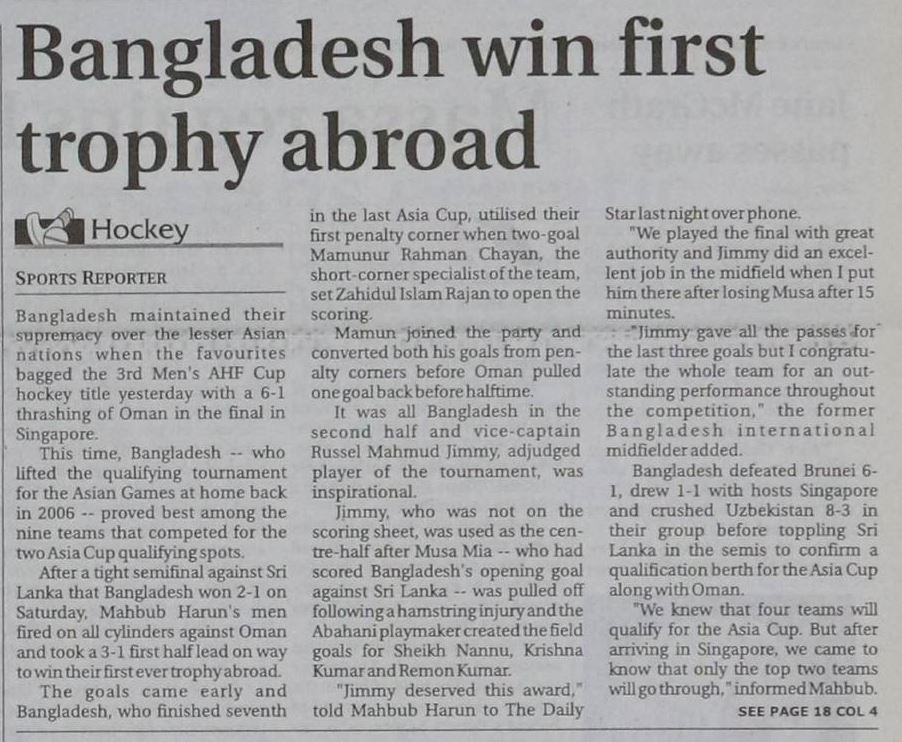 Bangladesh win first trophy abroad

Hockey

SPORTS REPORTER

Bangladesh maintained their supremacy over the lesser Asian nations when the favourites bagged the 3rd Men's AHF Cup hockey title yesterday with a 6-1 thrashing of Oman in the final in Singapore.

This time, Bangladesh -- who lifted the qualifying tournament for the Asian Games at home back in 2006 -- proved best among the nine teams that competed for the two Asia Cup qualifying spots.

After a tight semifinal against Sri Lanka that Bangladesh won 2-1 on Saturday, Mahbub Harun's men fired on all cylinders against Oman and took a 3-1 first half lead on way to win their first ever trophy abroad.

The goals came early and Bangladesh, who finished seventh in the last Asia Cup, utilised their first penalty corner when two-goal Mamunur Rahman Chayan, the short-corner specialist of the team, set Zahidul Islam Rajan to open the scoring.

Mamun joined the party and converted both his goals from penalty corners before Oman pulled one goal back before halftime.

It was all Bangladesh in the second half and vice-captain Russel Mahmud Jimmy, adjudged player of the tournament, was inspirational.

Jimmy, who was not on the scoring sheet, was used as the centre-half after Musa Mia -- who had scored Bangladesh's opening goal against Sri Lanka -- was pulled off following a hamstring injury and the Abahani playmaker created the field goals for Sheikh Nannu, Krishna Kumar and Remon Kumar.

"Jimmy deserved this award," told Mahbub Harun to The Daily Star last night over phone.

"We played the final with great authority and Jimmy did an excellent job in the midfield when I put him there after losing Musa after 15 minutes.

"Jimmy gave all the passes for the last three goals but I congratulate the whole team for an outstanding performance throughout the competition," the former Bangladesh international midfielder added.

Bangladesh defeated Brunei 6-1, drew 1-1 with hosts Singapore and crushed Uzbekistan 8-3 in their group before toppling Sri Lanka in the semis to confirm a qualification berth for the Asia Cup along with Oman.

"We knew that four teams will qualify for the Asia Cup. But after arriving in Singapore, we came to know that only the top two teams will go through," informed Mahbub.

SEE PAGE 18 COL 4